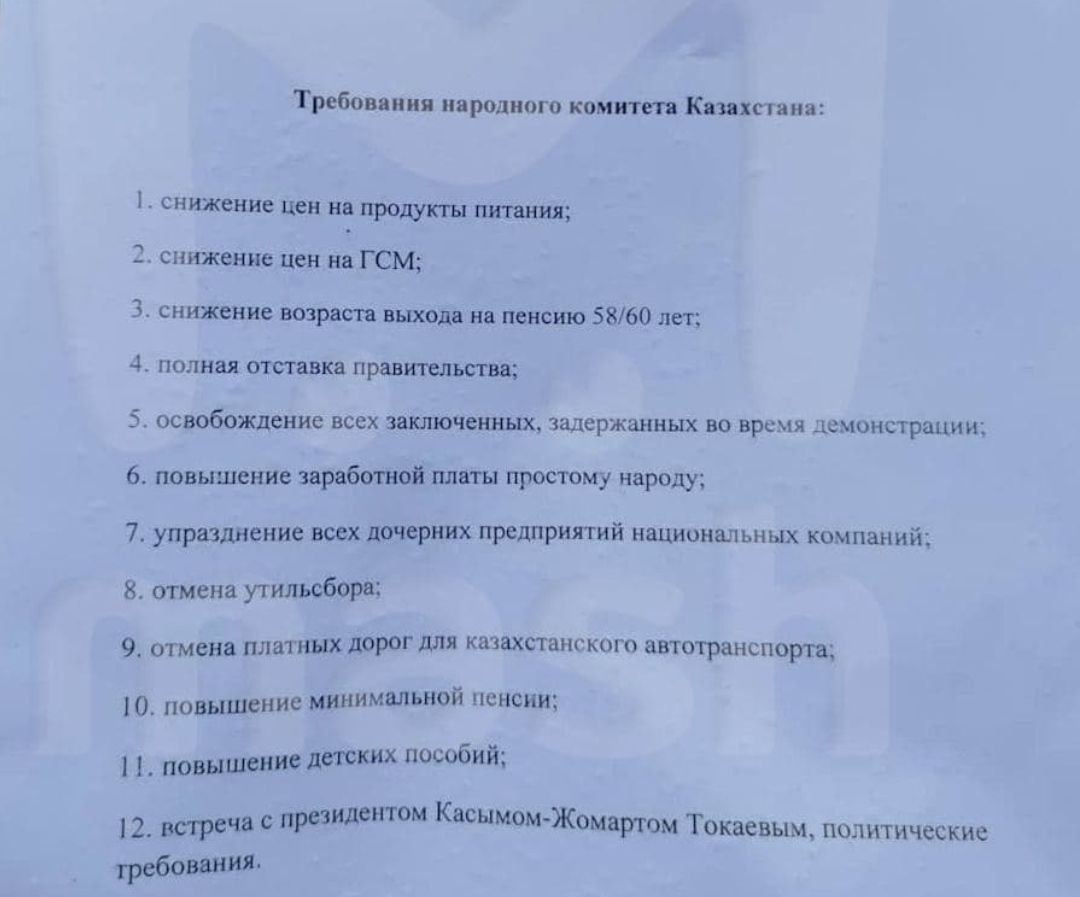 Требования народного комитета Казахстана:

1. снижение цен на продукты питания;

2. снижение цен на ГСМ;

3. снижение возраста выхода на пенсию 58/60 лет;

4. полная отставка правительства;

5. освобождение всех заключенных, задержанных во время демонстрации;

6. повышение заработной платы простому народу;

7. упразднение всех дочерних предприятий национальных компаний;

8. отмена утильсбора;

9. отмена платных дорог для казахстанского автотранспорта;

10. повышение минимальной пенсии;

11. повышение детских пособий;

12. встреча с президентом Касымом-Жомартом Токаевым, политические требования.

mash